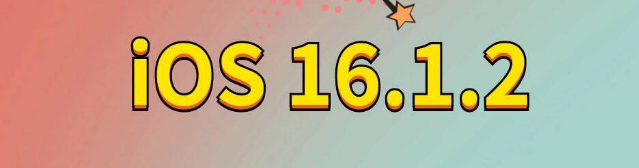 iOS 16.1.2